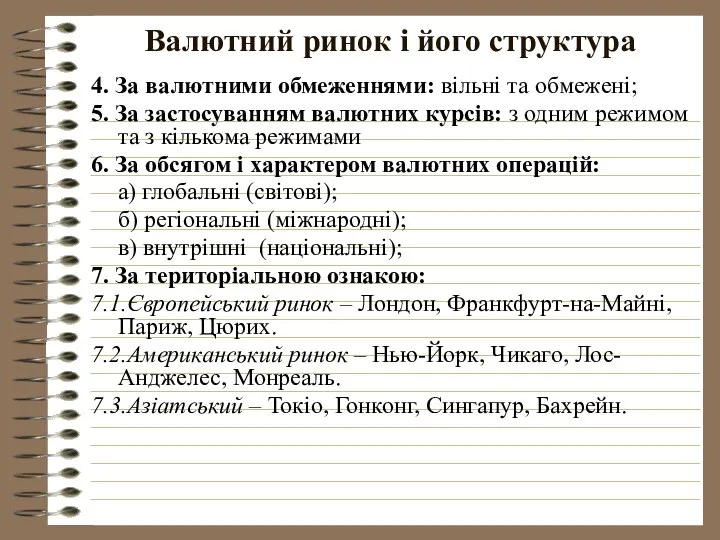 Валютний ринок і його структура

4. За валютними обмеженнями: вільні та обмежені;

5. За застосуванням валютних курсів: з одним режимом та з кількома режимами

6. За обсягом і характером валютних операцій:

а) глобальні (світові);

б) регіональні (міжнародні);

в) внутрішні (національні);

7. За територіальною ознакою:

7.1.Європейський ринок – Лондон, Франкфурт-на-Майні, Париж, Цюрих.

7.2.Американський ринок – Нью-Йорк, Чикаго, Лос-Анджелес, Монреаль.

7.3.Азіатський – Токіо, Гонконг, Сингапур, Бахрейн.